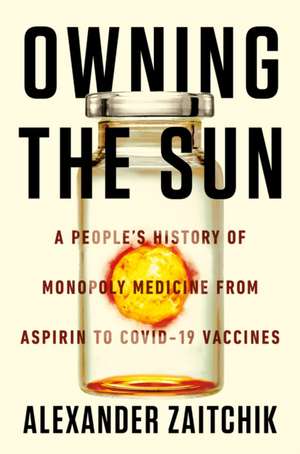 OWNING THE SUN

A PEOPLE'S HISTORY OF MONOPOLY MEDICINE FROM ASPIRIN TO COVID-19 VACCINES

ALEXANDER ZAITCHIK